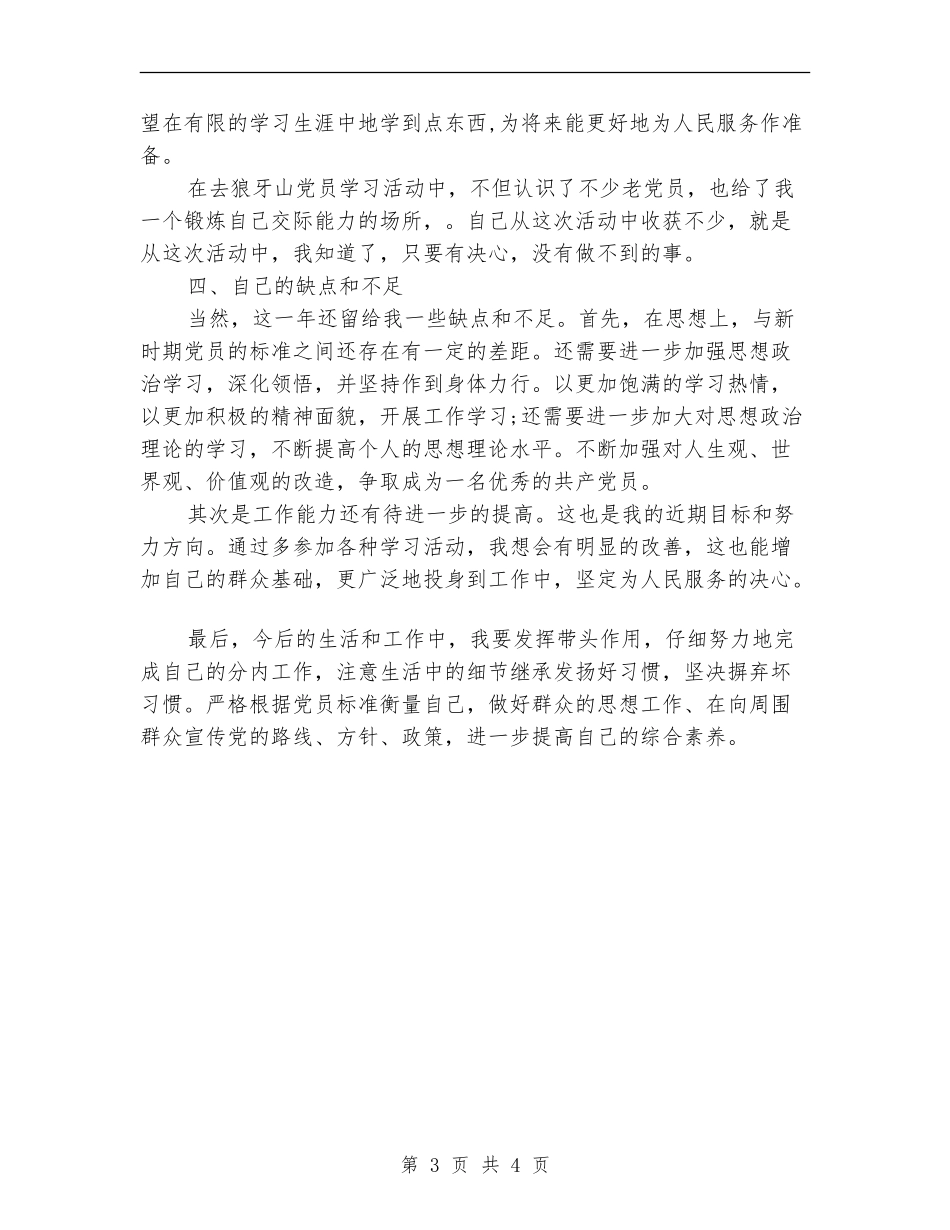 望在有限的学习生涯中地学到点东西，为将来能更好地为人民服务作准备。

在去狼牙山党员学习活动中，不但认识了不少老党员，也给了我一个锻炼自己交际能力的场所，。自己从这次活动中收获不少，就是从这次活动中，我知道了，只要有决心，没有做不到的事。

四、自己的缺点和不足

当然，这一年还留给我一些缺点和不足。首先，在思想上，与新时期党员的标准之间还存在有一定的差距。还需要进一步加强思想政治学习，深化领悟，并坚持作到身体力行。以更加饱满的学习热情，以更加积极的精神面貌，开展工作学习;还需要进一步加大对思想政治理论的学习，不断提高个人的思想理论水平。不断加强对人生观、世界观、价值观的改造，争取成为一名优秀的共产党员。

其次是工作能力还有待进一步的提高。这也是我的近期目标和努力方向。通过多参加各种学习活动，我想会有明显的改善，这也能增加自己的群众基础，更广泛地投身到工作中，坚定为人民服务的决心。

最后，今后的生活和工作中，我要发挥带头作用，仔细努力地完成自己的分内工作，注意生活中的细节继承发扬好习惯，坚决摒弃坏习惯。严格根据党员标准衡量自己，做好群众的思想工作、在向周围群众宣传党的路线、方针、政策，进一步提高自己的综合素养。

第 3 页 共 4 页